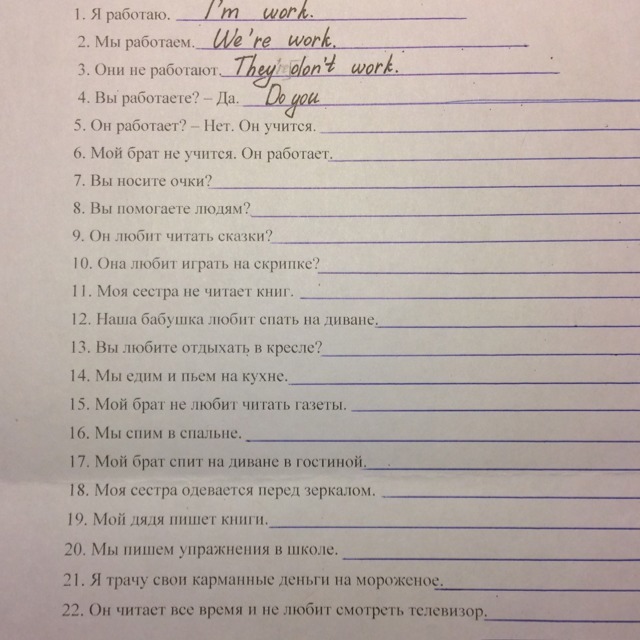 1. Я работаю. I'm work.

2. Мы работаем. We're work.

3. Они не работают. They don't work.

4. Вы работаете? – Да. Do you

5. Он работает? – Нет. Он учится. ____

6. Мой брат не учится. Он работает. ____

7. Вы носите очки? ____

8. Вы помогаете людям? ____

9. Он любит читать сказки? ____

10. Она любит играть на скрипке? ____

11. Моя сестра не читает книг. ____

12. Наша бабушка любит спать на диване. ____

13. Вы любите отдыхать в кресле? ____

14. Мы едим и пьем на кухне. ____

15. Мой брат не любит читать газеты. ____

16. Мы спим в спальне. ____

17. Мой брат спит на диване в гостиной. ____

18. Моя сестра одевается перед зеркалом. ____

19. Мой дядя пишет книги. ____

20. Мы пишем упражнения в школе. ____

21. Я трачу свои карманные деньги на мороженое. ____

22. Он читает все время и не любит смотреть телевизор. ____